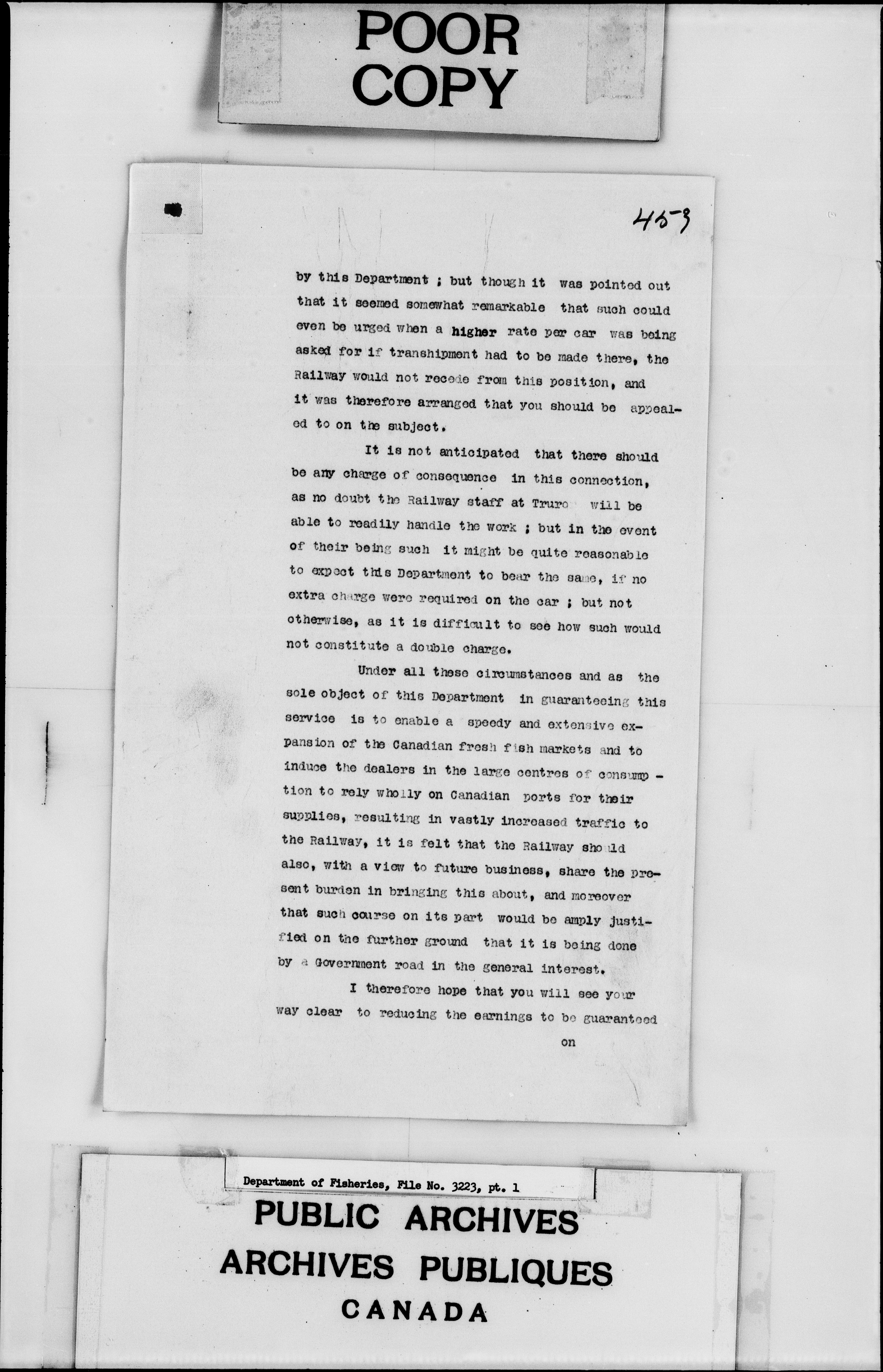 POOR COPY

453

by this Department ; but though it was pointed out that it seemed somewhat remarkable that such could even be urged when a higher rate per car was being asked for if transhipment had to be made there, the Railway would not recede from this position, and it was therefore arranged that you should be appealed to on the subject.

It is not anticipated that there should be any charge of consequence in this connection, as no doubt the Railway staff at Truro will be able to readily handle the work ; but in the event of their being such it might be quite reasonable to expect this Department to bear the same, if no extra charge were required on the car ; but not otherwise, as it is difficult to see how such would not constitute a double charge.

Under all these circumstances and as the sole object of this Department in guaranteeing this service is to enable a speedy and extensive expansion of the Canadian fresh fish markets and to induce the dealers in the large centres of consumption to rely wholly on Canadian ports for their supplies, resulting in vastly increased traffic to the Railway, it is felt that the Railway should also, with a view to future business, share the present burden in bringing this about, and moreover that such course on its part would be amply justified on the further ground that it is being done by a Government road in the general interest.

I therefore hope that you will see your way clear to reducing the earnings to be guaranteed

on

Department of Fisheries, File No. 3223, pt. 1

PUBLIC ARCHIVES
ARCHIVES PUBLIQUES
CANADA